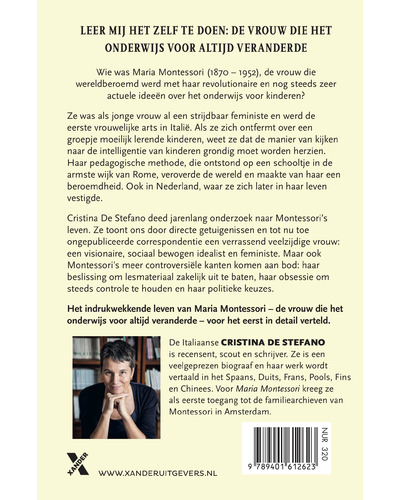 LEER MIJ HET ZELF TE DOEN: DE VROUW DIE HET ONDERWIJS VOOR ALTIJD VERANDERDE

Wie was Maria Montessori (1870 – 1952), de vrouw die wereldberoemd werd met haar revolutionaire en nog steeds zeer actuele ideeën over het onderwijs voor kinderen?

Ze was als jonge vrouw al een strijdbaar feministe en werd de eerste vrouwelijke arts in Italië. Als ze zich ontfermt over een groepje moeilijk lerende kinderen, weet ze dat de manier van kijken naar de intelligentie van kinderen grondig moet worden herzien. Haar pedagogische methode, die ontstond op een schooltje in de armste wijk van Rome, veroverde de wereld en maakte van haar een beroemdheid. Ook in Nederland, waar ze zich later in haar leven vestigde.

Cristina De Stefano deed jarenlang onderzoek naar Montessori's leven. Ze toont ons door directe getuigenissen en tot nu toe ongepubliceerde correspondentie een verrassend veelzijdige vrouw: een visionaire, sociaal bewogen idealist en feministe. Maar ook Montessori's meer controversiële kanten komen aan bod: haar beslissing om lesmateriaal zakelijk uit te baten, haar obsessie om steeds controle te houden en haar politieke keuzes.

Het indrukwekkende leven van Maria Montessori – de vrouw die het onderwijs voor altijd veranderde – voor het eerst in detail verteld.

De Italiaanse CRISTINA DE STEFANO is recensent, scout en schrijver. Ze is een veelgeprezen biograaf en haar werk wordt vertaald in het Spaans, Duits, Frans, Pools, Fins en Chinees. Voor Maria Montessori kreeg ze als eerste toegang tot de familiearchieven van Montessori in Amsterdam.

NUR 320

9 789401 612623

XANDER

WWW.XANDERUITGEVERS.NL